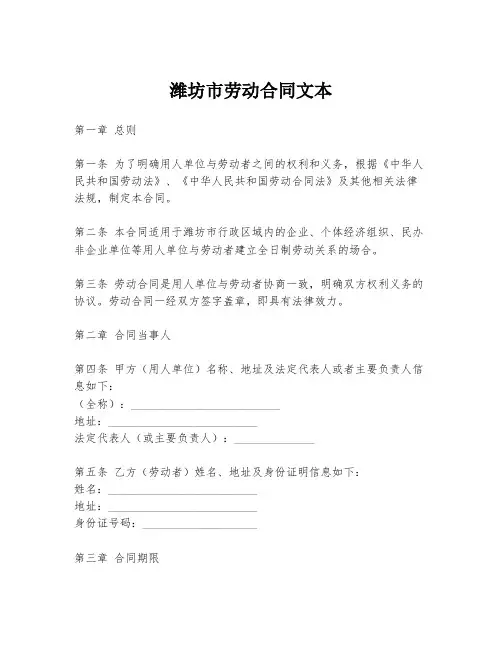 潍坊市劳动合同文本

第一章 总则

第一条 为了明确用人单位与劳动者之间的权利和义务，根据《中华人民共和国劳动法》、《中华人民共和国劳动合同法》及其他相关法律法规，制定本合同。

第二条 本合同适用于潍坊市行政区域内的企业、个体经济组织、民办非企业单位等用人单位与劳动者建立全日制劳动关系的场合。

第三条 劳动合同是用人单位与劳动者协商一致，明确双方权利义务的协议。劳动合同一经双方签字盖章，即具有法律效力。

第二章 合同当事人

第四条 甲方（用人单位）名称、地址及法定代表人或者主要负责人信息如下：
（全称）：____________________
地址：____________________
法定代表人（或主要负责人）：____________

第五条 乙方（劳动者）姓名、地址及身份证明信息如下：
姓名：____________________
地址：____________________
身份证号码：________________

第三章 合同期限